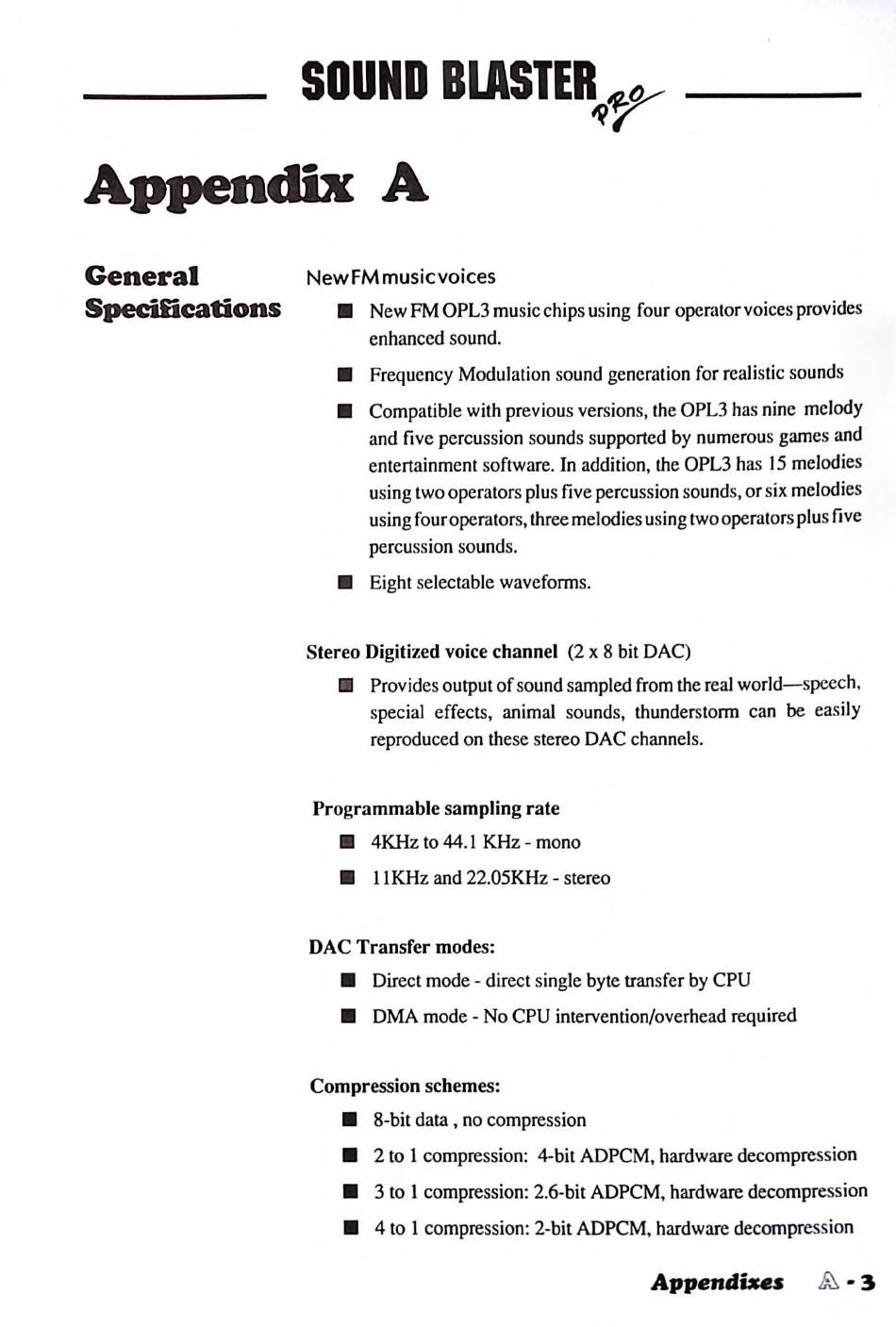 SOUND BLASTER PRO

Appendix A

General Specifications

New FM music voices

■ New FM OPL3 music chips using four operator voices provides enhanced sound.

■ Frequency Modulation sound generation for realistic sounds

■ Compatible with previous versions, the OPL3 has nine melody and five percussion sounds supported by numerous games and entertainment software. In addition, the OPL3 has 15 melodies using two operators plus five percussion sounds, or six melodies using four operators, three melodies using two operators plus five percussion sounds.

■ Eight selectable waveforms.

Stereo Digitized voice channel (2 x 8 bit DAC)

■ Provides output of sound sampled from the real world—speech, special effects, animal sounds, thunderstorm can be easily reproduced on these stereo DAC channels.

Programmable sampling rate

■ 4KHz to 44.1 KHz - mono

■ 11KHz and 22.05KHz - stereo

DAC Transfer modes:

■ Direct mode - direct single byte transfer by CPU

■ DMA mode - No CPU intervention/overhead required

Compression schemes:

■ 8-bit data , no compression

■ 2 to 1 compression: 4-bit ADPCM, hardware decompression

■ 3 to 1 compression: 2.6-bit ADPCM, hardware decompression

■ 4 to 1 compression: 2-bit ADPCM, hardware decompression

Appendixes A - 3